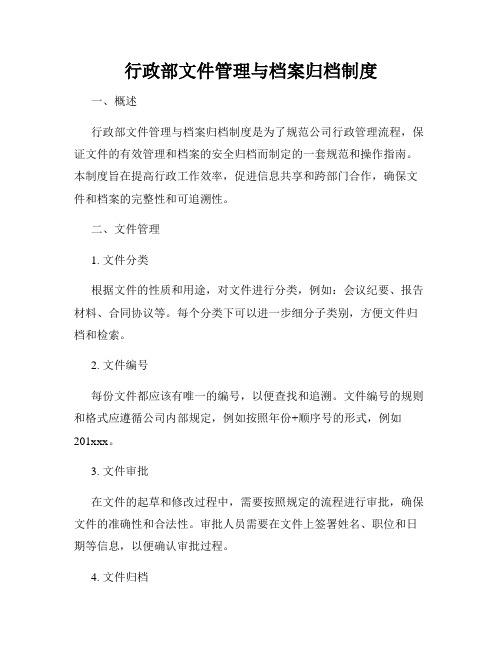 行政部文件管理与档案归档制度

一、概述

行政部文件管理与档案归档制度是为了规范公司行政管理流程，保证文件的有效管理和档案的安全归档而制定的一套规范和操作指南。本制度旨在提高行政工作效率，促进信息共享和跨部门合作，确保文件和档案的完整性和可追溯性。

二、文件管理

1. 文件分类

根据文件的性质和用途，对文件进行分类，例如：会议纪要、报告材料、合同协议等。每个分类下可以进一步细分子类别，方便文件归档和检索。

2. 文件编号

每份文件都应该有唯一的编号，以便查找和追溯。文件编号的规则和格式应遵循公司内部规定，例如按照年份+顺序号的形式，例如201xxx。

3. 文件审批

在文件的起草和修改过程中，需要按照规定的流程进行审批，确保文件的准确性和合法性。审批人员需要在文件上签署姓名、职位和日期等信息，以便确认审批过程。

4. 文件归档